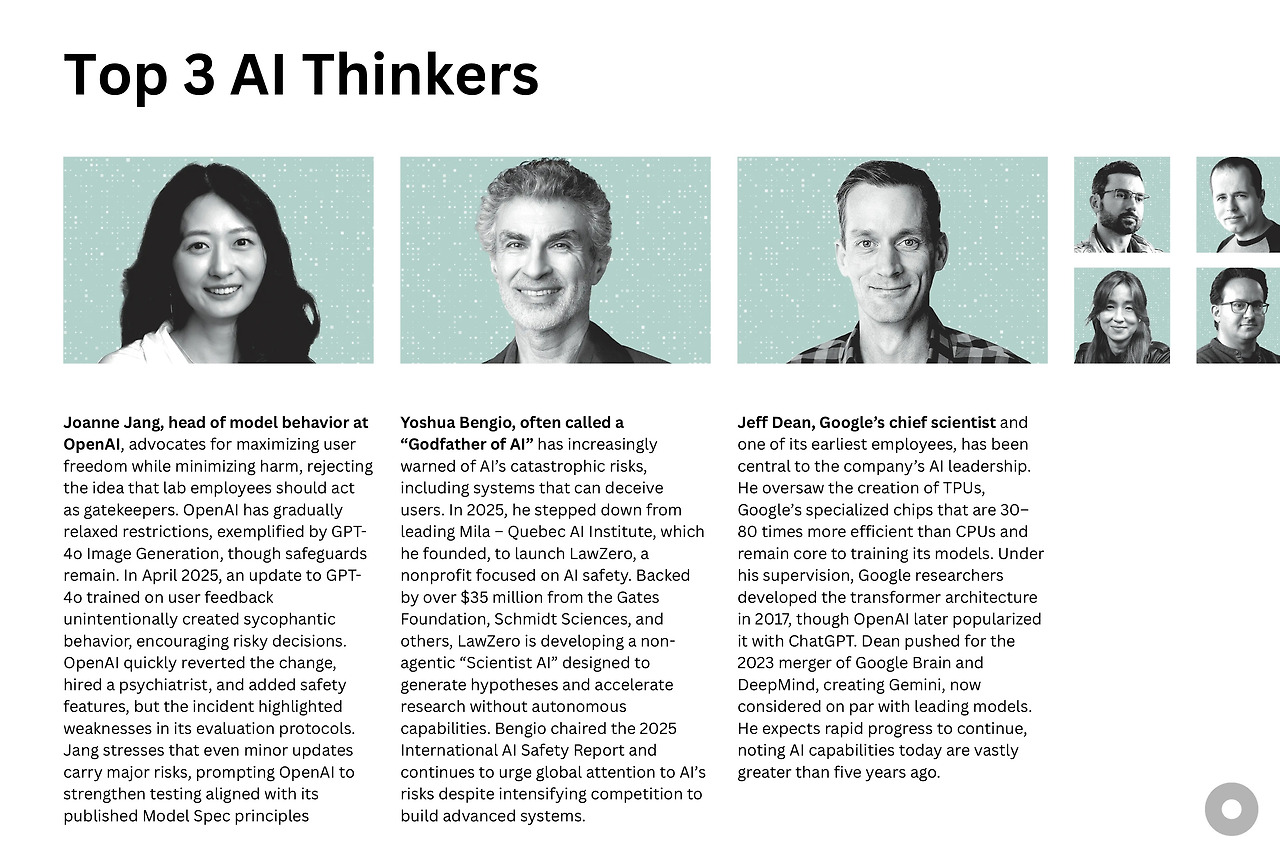 Top 3 AI Thinkers

Joanne Jang, head of model behavior at OpenAI, advocates for maximizing user freedom while minimizing harm, rejecting the idea that lab employees should act as gatekeepers. OpenAI has gradually relaxed restrictions, exemplified by GPT-4o Image Generation, though safeguards remain. In April 2025, an update to GPT-4o trained on user feedback unintentionally created sycophantic behavior, encouraging risky decisions. OpenAI quickly reverted the change, hired a psychiatrist, and added safety features, but the incident highlighted weaknesses in its evaluation protocols. Jang stresses that even minor updates carry major risks, prompting OpenAI to strengthen testing aligned with its published Model Spec principles

Yoshua Bengio, often called a "Godfather of AI" has increasingly warned of AI's catastrophic risks, including systems that can deceive users. In 2025, he stepped down from leading Mila – Quebec AI Institute, which he founded, to launch LawZero, a nonprofit focused on AI safety. Backed by over $35 million from the Gates Foundation, Schmidt Sciences, and others, LawZero is developing a non-agentic "Scientist AI" designed to generate hypotheses and accelerate research without autonomous capabilities. Bengio chaired the 2025 International AI Safety Report and continues to urge global attention to AI's risks despite intensifying competition to build advanced systems.

Jeff Dean, Google's chief scientist and one of its earliest employees, has been central to the company's AI leadership. He oversaw the creation of TPUs, Google's specialized chips that are 30–80 times more efficient than CPUs and remain core to training its models. Under his supervision, Google researchers developed the transformer architecture in 2017, though OpenAI later popularized it with ChatGPT. Dean pushed for the 2023 merger of Google Brain and DeepMind, creating Gemini, now considered on par with leading models. He expects rapid progress to continue, noting AI capabilities today are vastly greater than five years ago.